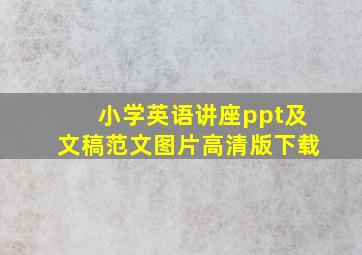 小学英语讲座ppt及文稿范文图片高清版下载